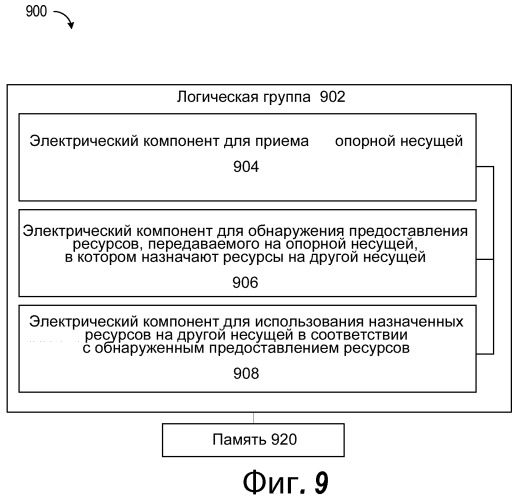 900

Логическая группа 902

Электрический компонент для приема опорной несущей

904

Электрический компонент для обнаружения предоставления ресурсов, передаваемого на опорной несущей, в котором назначают ресурсы на другой несущей

906

Электрический компонент для использования назначенных ресурсов на другой несущей в соответствии с обнаруженным предоставлением ресурсов

908

Память 920

Фиг. 9